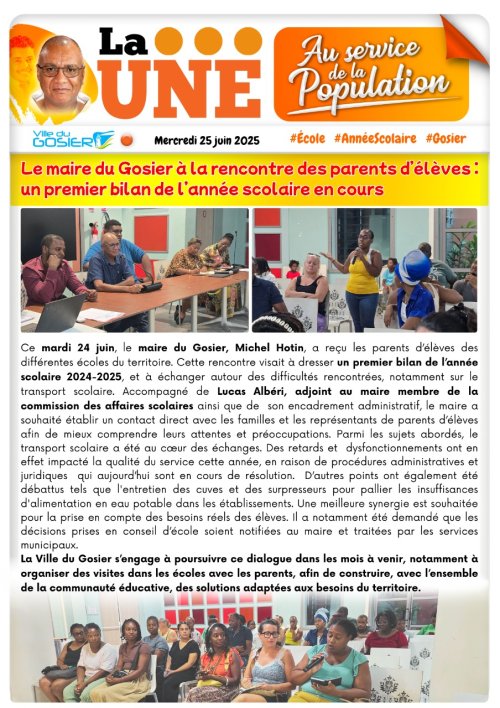 La UNE

Au service de la Population

Ville du GOSIER

Mercredi 25 juin 2025

#École #AnnéeScolaire #Gosier

Le maire du Gosier à la rencontre des parents d'élèves : un premier bilan de l'année scolaire en cours

Ce mardi 24 juin, le maire du Gosier, Michel Hotin, a reçu les parents d'élèves des différentes écoles du territoire. Cette rencontre visait à dresser un premier bilan de l'année scolaire 2024-2025, et à échanger autour des difficultés rencontrées, notamment sur le transport scolaire. Accompagné de Lucas Albéri, adjoint au maire membre de la commission des affaires scolaires ainsi que de son encadrement administratif, le maire a souhaité établir un contact direct avec les familles et les représentants de parents d'élèves afin de mieux comprendre leurs attentes et préoccupations. Parmi les sujets abordés, le transport scolaire a été au cœur des échanges. Des retards et dysfonctionnements ont en effet impacté la qualité du service cette année, en raison de procédures administratives et juridiques qui aujourd'hui sont en cours de résolution. D'autres points ont également été débattus tels que l'entretien des cuves et des surpresseurs pour pallier les insuffisances d'alimentation en eau potable dans les établissements. Une meilleure synergie est souhaitée pour la prise en compte des besoins réels des élèves. Il a notamment été demandé que les décisions prises en conseil d'école soient notifiées au maire et traitées par les services municipaux.

La Ville du Gosier s'engage à poursuivre ce dialogue dans les mois à venir, notamment à organiser des visites dans les écoles avec les parents, afin de construire, avec l'ensemble de la communauté éducative, des solutions adaptées aux besoins du territoire.